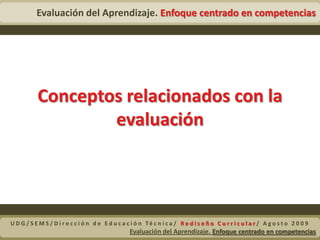 Evaluación del Aprendizaje. Enfoque centrado en competencias

Conceptos relacionados con la evaluación

UDG/SEMS/Dirección de Educación Técnica/ Rediseño Curricular/ Agosto 2009
Evaluación del Aprendizaje. Enfoque centrado en competencias